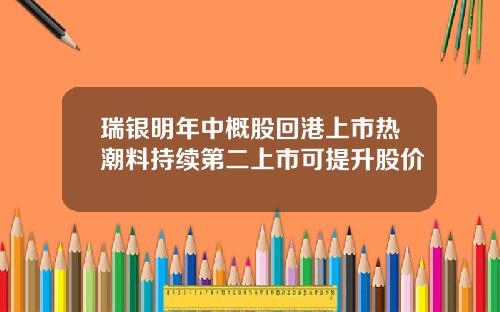 瑞银明年中概股回港上市热潮料持续第二上市可提升股价